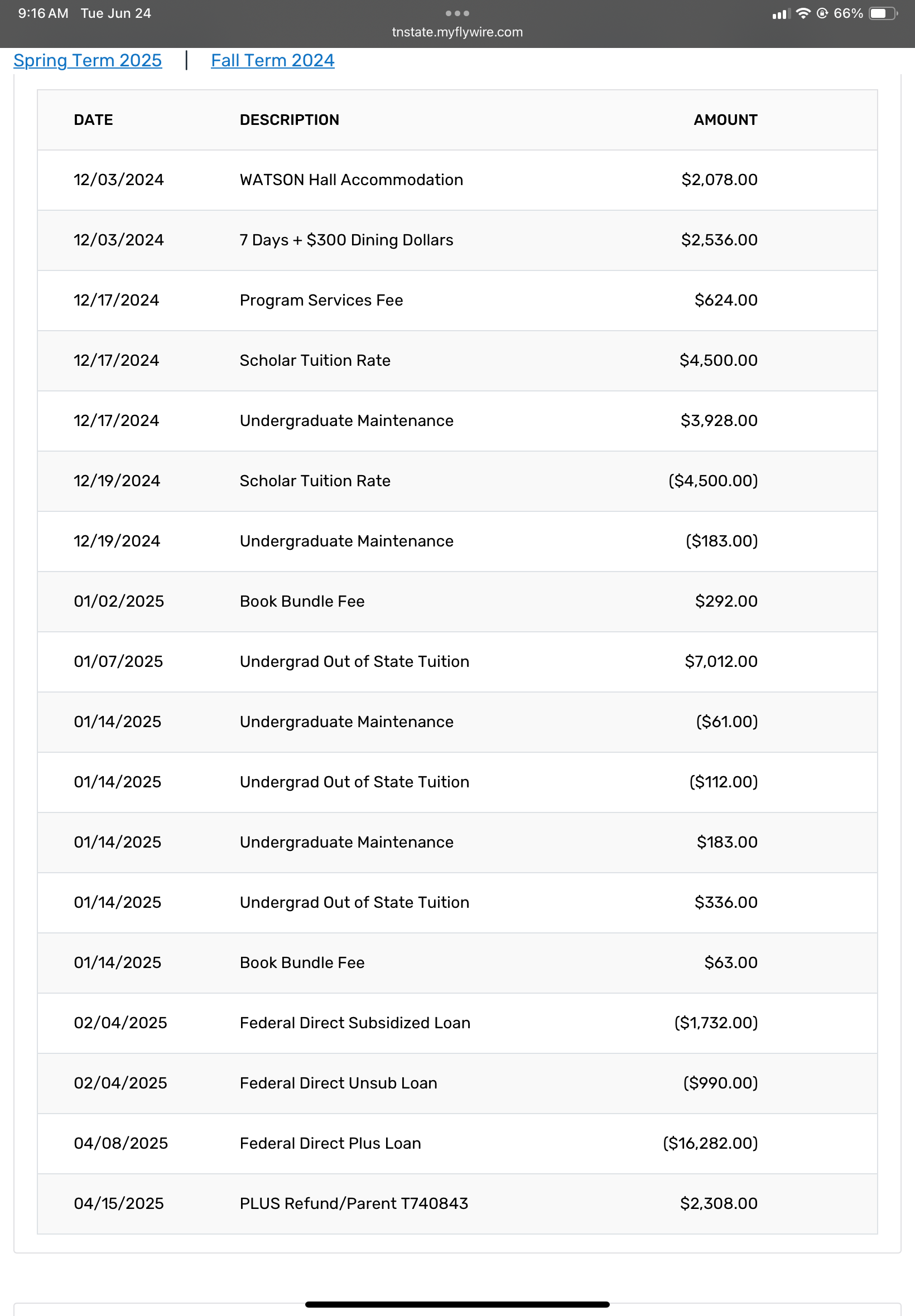 9:16 AM Tue Jun 24
tnstate.myflywire.com
66%

Spring Term 2025 | Fall Term 2024

| DATE | DESCRIPTION | AMOUNT |
|---|---|---|
| 12/03/2024 | WATSON Hall Accommodation | \$2,078.00 |
| 12/03/2024 | 7 Days + \$300 Dining Dollars | \$2,536.00 |
| 12/17/2024 | Program Services Fee | \$624.00 |
| 12/17/2024 | Scholar Tuition Rate | \$4,500.00 |
| 12/17/2024 | Undergraduate Maintenance | \$3,928.00 |
| 12/19/2024 | Scholar Tuition Rate | (\$4,500.00) |
| 12/19/2024 | Undergraduate Maintenance | (\$183.00) |
| 01/02/2025 | Book Bundle Fee | \$292.00 |
| 01/07/2025 | Undergrad Out of State Tuition | \$7,012.00 |
| 01/14/2025 | Undergraduate Maintenance | (\$61.00) |
| 01/14/2025 | Undergrad Out of State Tuition | (\$112.00) |
| 01/14/2025 | Undergraduate Maintenance | \$183.00 |
| 01/14/2025 | Undergrad Out of State Tuition | \$336.00 |
| 01/14/2025 | Book Bundle Fee | \$63.00 |
| 02/04/2025 | Federal Direct Subsidized Loan | (\$1,732.00) |
| 02/04/2025 | Federal Direct Unsub Loan | (\$990.00) |
| 04/08/2025 | Federal Direct Plus Loan | (\$16,282.00) |
| 04/15/2025 | PLUS Refund/Parent T740843 | \$2,308.00 |